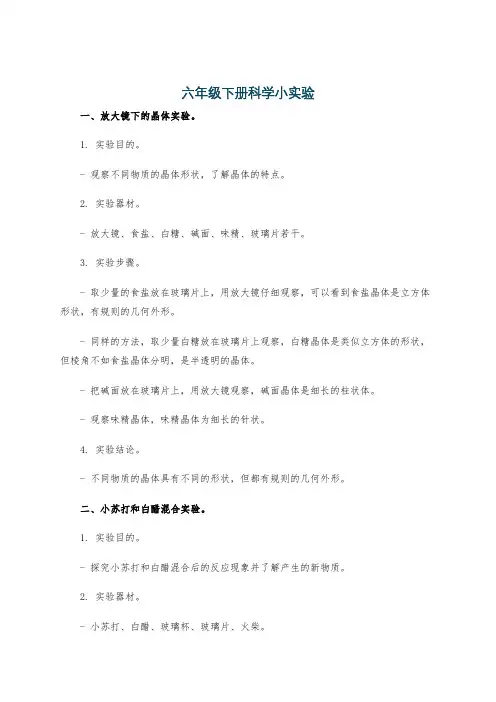 六年级下册科学小实验

一、放大镜下的晶体实验。

1. 实验目的。

- 观察不同物质的晶体形状，了解晶体的特点。

2. 实验器材。

- 放大镜、食盐、白糖、碱面、味精、玻璃片若干。

3. 实验步骤。

- 取少量的食盐放在玻璃片上，用放大镜仔细观察，可以看到食盐晶体是立方体形状，有规则的几何外形。

- 同样的方法，取少量白糖放在玻璃片上观察，白糖晶体是类似立方体的形状，但棱角不如食盐晶体分明，是半透明的晶体。

- 把碱面放在玻璃片上，用放大镜观察，碱面晶体是细长的柱状体。

- 观察味精晶体，味精晶体为细长的针状。

4. 实验结论。

- 不同物质的晶体具有不同的形状，但都有规则的几何外形。

二、小苏打和白醋混合实验。

1. 实验目的。

- 探究小苏打和白醋混合后的反应现象并了解产生的新物质。

2. 实验器材。

- 小苏打、白醋、玻璃杯、玻璃片、火柴。